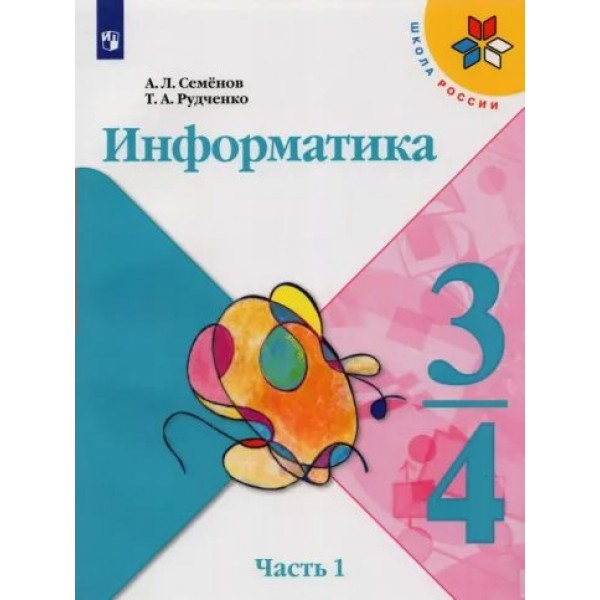 ШКОЛА РОССИИ

А. Л. Семёнов
Т. А. Рудченко

Информатика

3
4

Часть 1